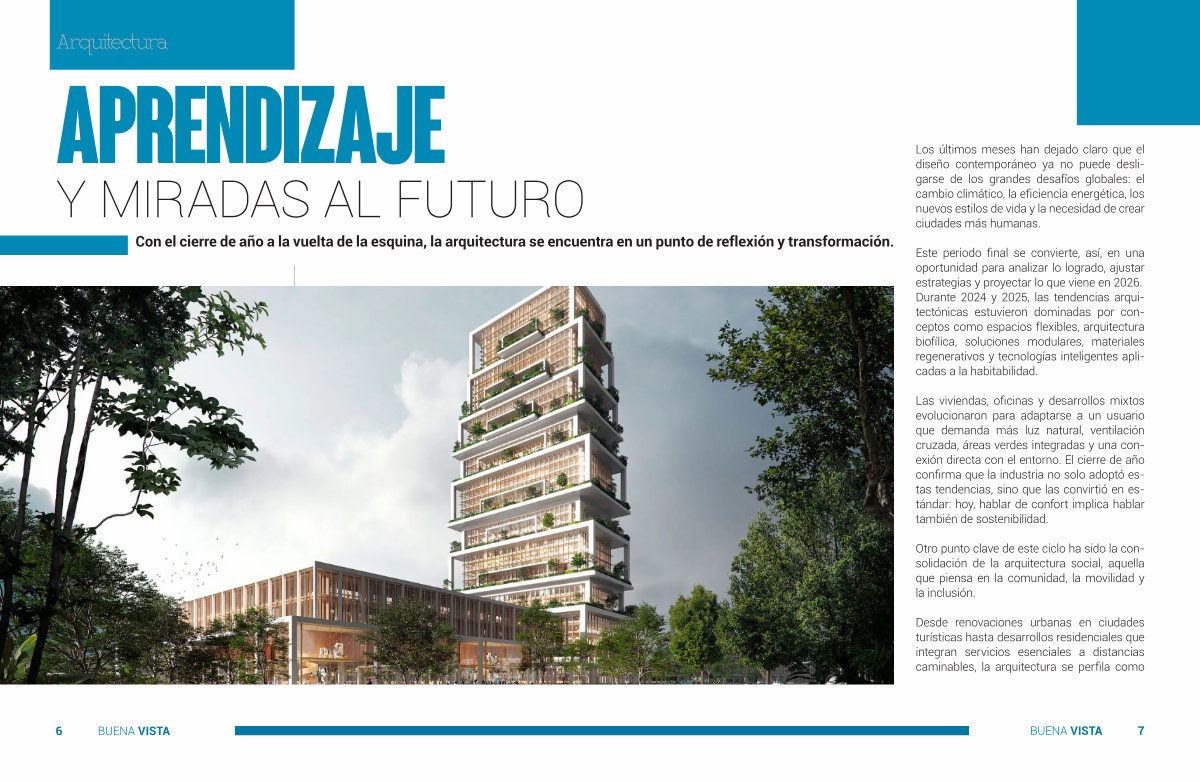 Arquitectura

APRENDIZAJE
Y MIRADAS AL FUTURO

Con el cierre de año a la vuelta de la esquina, la arquitectura se encuentra en un punto de reflexión y transformación.

Los últimos meses han dejado claro que el diseño contemporáneo ya no puede desligarse de los grandes desafíos globales: el cambio climático, la eficiencia energética, los nuevos estilos de vida y la necesidad de crear ciudades más humanas.

Este periodo final se convierte, así, en una oportunidad para analizar lo logrado, ajustar estrategias y proyectar lo que viene en 2026. Durante 2024 y 2025, las tendencias arquitectónicas estuvieron dominadas por conceptos como espacios flexibles, arquitectura biofílica, soluciones modulares, materiales regenerativos y tecnologías inteligentes aplicadas a la habitabilidad.

Las viviendas, oficinas y desarrollos mixtos evolucionaron para adaptarse a un usuario que demanda más luz natural, ventilación cruzada, áreas verdes integradas y una conexión directa con el entorno. El cierre de año confirma que la industria no solo adoptó estas tendencias, sino que las convirtió en estándar: hoy, hablar de confort implica hablar también de sostenibilidad.

Otro punto clave de este ciclo ha sido la consolidación de la arquitectura social, aquella que piensa en la comunidad, la movilidad y la inclusión.

Desde renovaciones urbanas en ciudades turísticas hasta desarrollos residenciales que integran servicios esenciales a distancias caminables, la arquitectura se perfila como

6 BUENA VISTA

BUENA VISTA 7